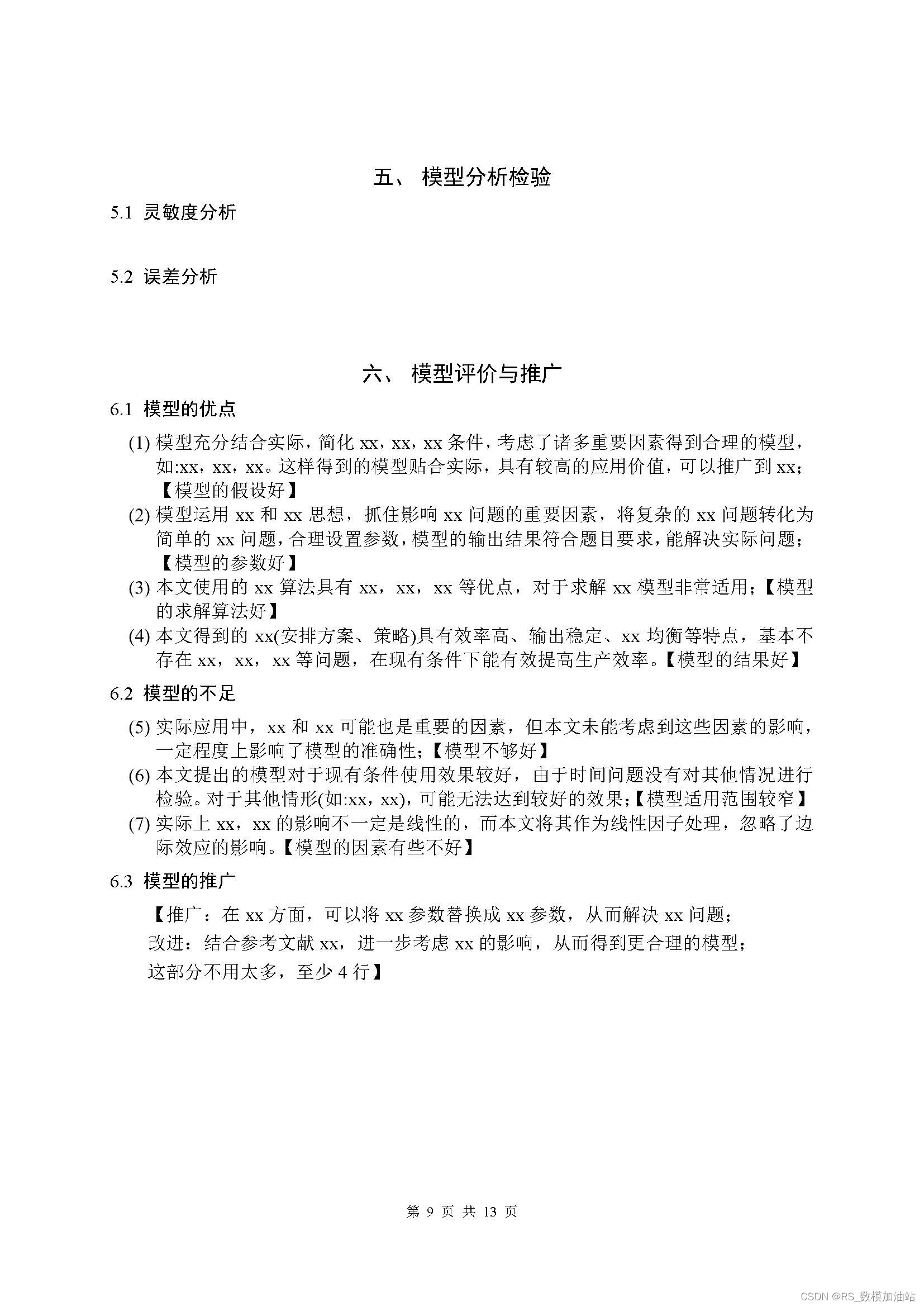 五、 模型分析检验

5.1 灵敏度分析

5.2 误差分析

六、 模型评价与推广

6.1 模型的优点

(1) 模型充分结合实际，简化 xx，xx，xx 条件，考虑了诸多重要因素得到合理的模型，如:xx，xx，xx。这样得到的模型贴合实际，具有较高的应用价值，可以推广到 xx；【模型的假设好】

(2) 模型运用 xx 和 xx 思想，抓住影响 xx 问题的重要因素，将复杂的 xx 问题转化为简单的 xx 问题，合理设置参数，模型的输出结果符合题目要求，能解决实际问题；【模型的参数好】

(3) 本文使用的 xx 算法具有 xx，xx，xx 等优点，对于求解 xx 模型非常适用；【模型的求解算法好】

(4) 本文得到的 xx(安排方案、策略)具有效率高、输出稳定、xx 均衡等特点，基本不存在 xx，xx，xx 等问题，在现有条件下能有效提高生产效率。【模型的结果好】

6.2 模型的不足

(5) 实际应用中，xx 和 xx 可能也是重要的因素，但本文未能考虑到这些因素的影响，一定程度上影响了模型的准确性；【模型不够好】

(6) 本文提出的模型对于现有条件使用效果较好，由于时间问题没有对其他情况进行检验。对于其他情形(如:xx，xx)，可能无法达到较好的效果；【模型适用范围较窄】

(7) 实际上 xx，xx 的影响不一定是线性的，而本文将其作为线性因子处理，忽略了边际效应的影响。【模型的因素有些不好】

6.3 模型的推广

【推广：在 xx 方面，可以将 xx 参数替换成 xx 参数，从而解决 xx 问题；
改进：结合参考文献 xx，进一步考虑 xx 的影响，从而得到更合理的模型；
这部分不用太多，至少 4 行】

第 9 页 共 13 页

CSDN @RS_数模加油站